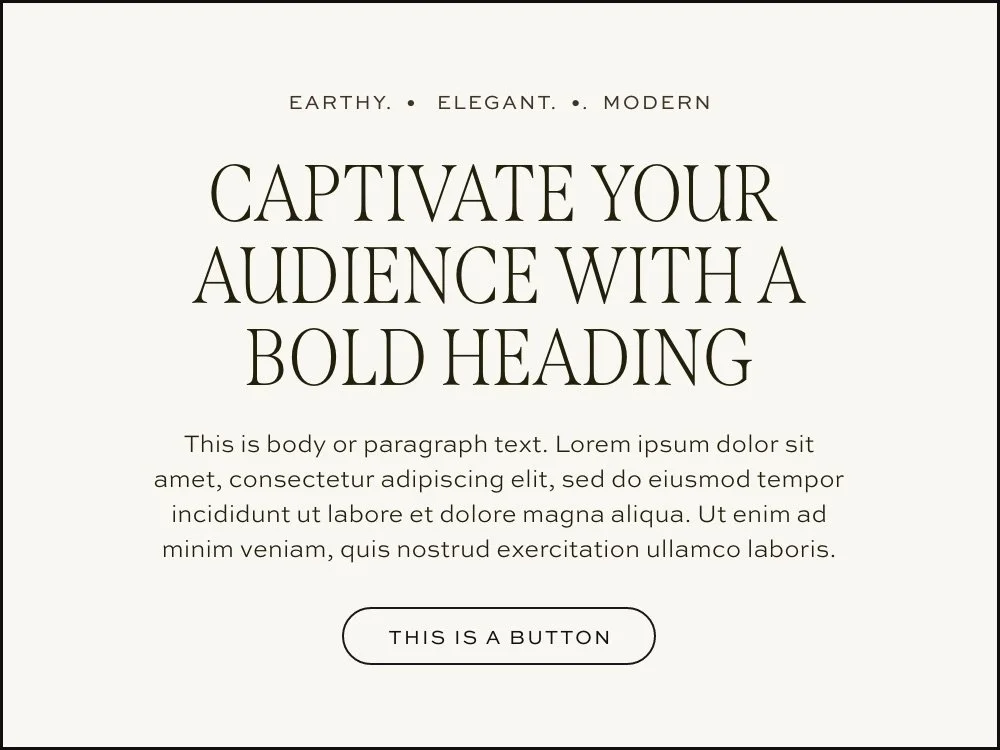 EARTHY. • ELEGANT. •. MODERN

CAPTIVATE YOUR AUDIENCE WITH A BOLD HEADING

This is body or paragraph text. Lorem ipsum dolor sit amet, consectetur adipiscing elit, sed do eiusmod tempor incididunt ut labore et dolore magna aliqua. Ut enim ad minim veniam, quis nostrud exercitation ullamco laboris.

THIS IS A BUTTON